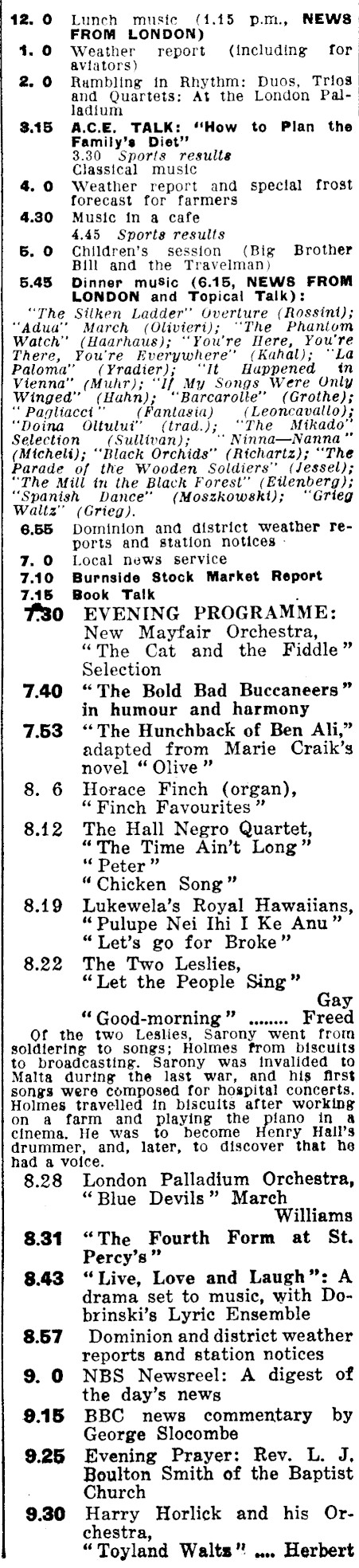 12. 0 Lunch music (1.15 p.m., NEWS FROM LONDON)
1. 0 Weather report (including for aviators)
2. 0 Rambling in Rhythm: Duos, Trios and Quartets: At the London Palladium
3.15 A.C.E. TALK: "How to Plan the Family's Diet"
3.30 Sports results
Classical music
4. 0 Weather report and special frost forecast for farmers
4.30 Music in a cafe
4.45 Sports results
5. 0 Children's session (Big Brother Bill and the Travelman)
5.45 Dinner music (6.15, NEWS FROM LONDON and Topical Talk):
"The Silken Ladder" Overture (Rossini); "Adua" March (Olivieri); "The Phantom Watch" (Haarhaus); "You're Here, You're There, You're Everywhere" (Kahal); "La Paloma" (Yradier); "It Happened in Vienna" (Muhr); "If My Songs Were Only Winged" (Hahn); "Barcarolle" (Grothe); "Pagliacci" (Fantasia) (Leoncavallo); "Doina Oltului" (trad.); "The Mikado" Selection (Sullivan); "Ninna—Nanna" (Micheli); "Black Orchids" (Richartz); "The Parade of the Wooden Soldiers" (Jessel); "The Mill in the Black Forest" (Eilenberg); "Spanish Dance" (Moszkowski); "Grieg Waltz" (Grieg).
6.55 Dominion and district weather reports and station notices
7. 0 Local news service
7.10 Burnside Stock Market Report
7.15 Book Talk
7.30 EVENING PROGRAMME: New Mayfair Orchestra, "The Cat and the Fiddle" Selection
7.40 "The Bold Bad Buccaneers" in humour and harmony
7.53 "The Hunchback of Ben Ali," adapted from Marie Craik's novel "Olive"
8. 6 Horace Finch (organ), "Finch Favourites"
8.12 The Hall Negro Quartet, "The Time Ain't Long" "Peter" "Chicken Song"
8.19 Lukewela's Royal Hawaiians, "Pulupe Nei Ihi I Ke Anu" "Let's go for Broke"
8.22 The Two Leslies, "Let the People Sing" Gay
"Good-morning" ........ Freed
Of the two Leslies, Sarony went from soldiering to songs; Holmes from biscuits to broadcasting. Sarony was invalided to Malta during the last war, and his first songs were composed for hospital concerts. Holmes travelled in biscuits after working on a farm and playing the piano in a cinema. He was to become Henry Hall's drummer, and, later, to discover that he had a voice.
8.28 London Palladium Orchestra, "Blue Devils" March Williams
8.31 "The Fourth Form at St. Percy's"
8.43 "Live, Love and Laugh": A drama set to music, with Dobrinski's Lyric Ensemble
8.57 Dominion and district weather reports and station notices
9. 0 NBS Newsreel: A digest of the day's news
9.15 BBC news commentary by George Slocombe
9.25 Evening Prayer: Rev. L. J. Boulton Smith of the Baptist Church
9.30 Harry Horlick and his Orchestra, "Toyland Waltz" .... Herbert